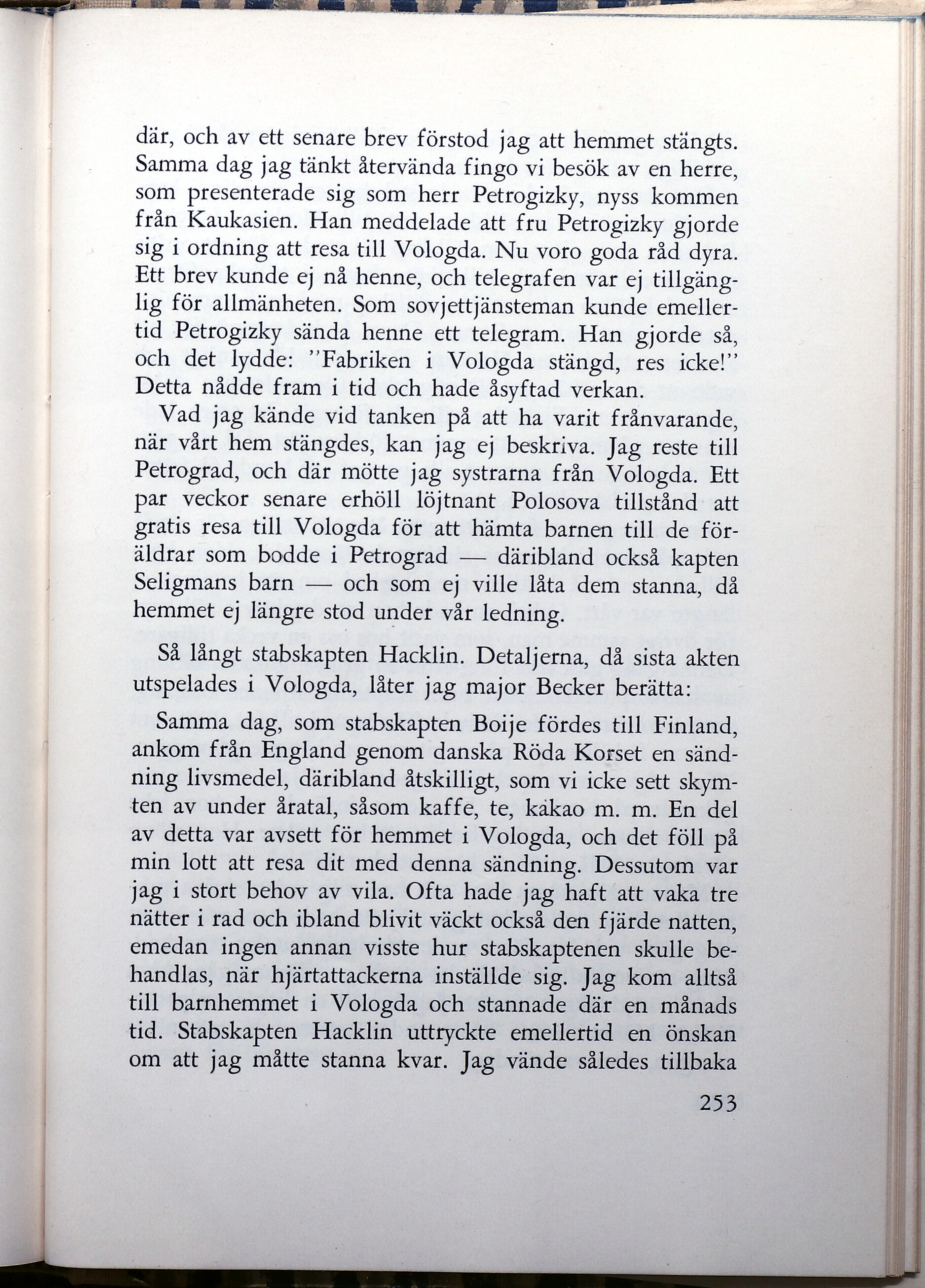 där, och av ett senare brev förstod jag att hemmet stängts. Samma dag jag tänkt återvända fingo vi besök av en herre, som presenterade sig som herr Petrogizky, nyss kommen från Kaukasien. Han meddelade att fru Petrogizky gjorde sig i ordning att resa till Vologda. Nu voro goda råd dyra. Ett brev kunde ej nå henne, och telegrafen var ej tillgänglig för allmänheten. Som sovjettjänsteman kunde emellertid Petrogizky sända henne ett telegram. Han gjorde så, och det lydde: "Fabriken i Vologda stängd, res icke!" Detta nådde fram i tid och hade åsyftad verkan.

Vad jag kände vid tanken på att ha varit frånvarande, när vårt hem stängdes, kan jag ej beskriva. Jag reste till Petrograd, och där mötte jag systrarna från Vologda. Ett par veckor senare erhöll löjtnant Polosova tillstånd att gratis resa till Vologda för att hämta barnen till de föräldrar som bodde i Petrograd — däribland också kapten Seligmans barn — och som ej ville låta dem stanna, då hemmet ej längre stod under vår ledning.

Så långt stabskapten Hacklin. Detaljerna, då sista akten utspelades i Vologda, låter jag major Becker berätta:

Samma dag, som stabskapten Boije fördes till Finland, ankom från England genom danska Röda Korset en sändning livsmedel, däribland åtskilligt, som vi icke sett skymten av under åratal, såsom kaffe, te, kakao m. m. En del av detta var avsett för hemmet i Vologda, och det föll på min lott att resa dit med denna sändning. Dessutom var jag i stort behov av vila. Ofta hade jag haft att vaka tre nätter i rad och ibland blivit väckt också den fjärde natten, emedan ingen annan visste hur stabskaptenen skulle behandlas, när hjärtattackerna inställde sig. Jag kom alltså till barnhemmet i Vologda och stannade där en månads tid. Stabskapten Hacklin uttryckte emellertid en önskan om att jag måtte stanna kvar. Jag vände således tillbaka

253